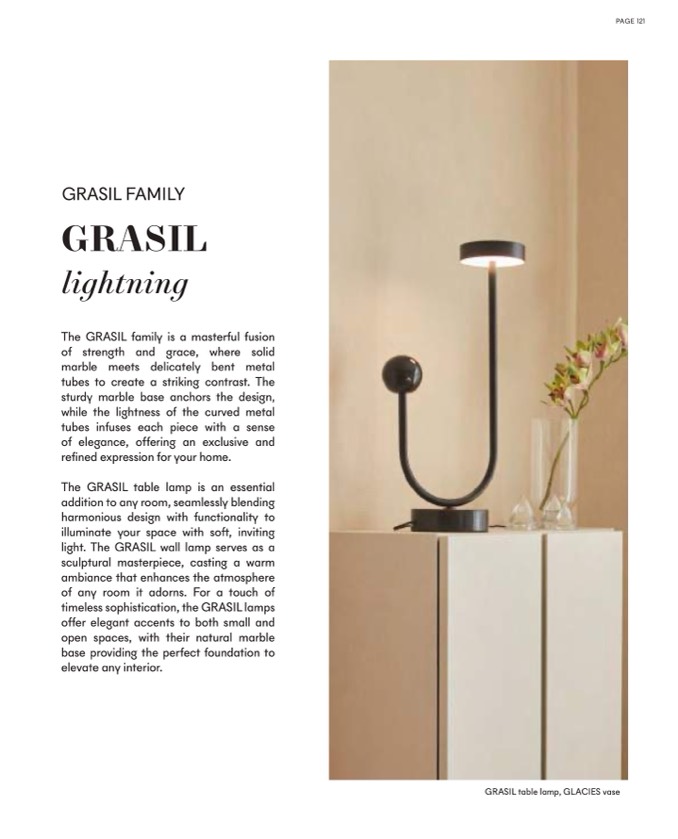 PAGE 121

GRASIL FAMILY

GRASIL
lightning

The GRASIL family is a masterful fusion of strength and grace, where solid marble meets delicately bent metal tubes to create a striking contrast. The sturdy marble base anchors the design, while the lightness of the curved metal tubes infuses each piece with a sense of elegance, offering an exclusive and refined expression for your home.

The GRASIL table lamp is an essential addition to any room, seamlessly blending harmonious design with functionality to illuminate your space with soft, inviting light. The GRASIL wall lamp serves as a sculptural masterpiece, casting a warm ambiance that enhances the atmosphere of any room it adorns. For a touch of timeless sophistication, the GRASIL lamps offer elegant accents to both small and open spaces, with their natural marble base providing the perfect foundation to elevate any interior.

GRASIL table lamp, GLACIES vase